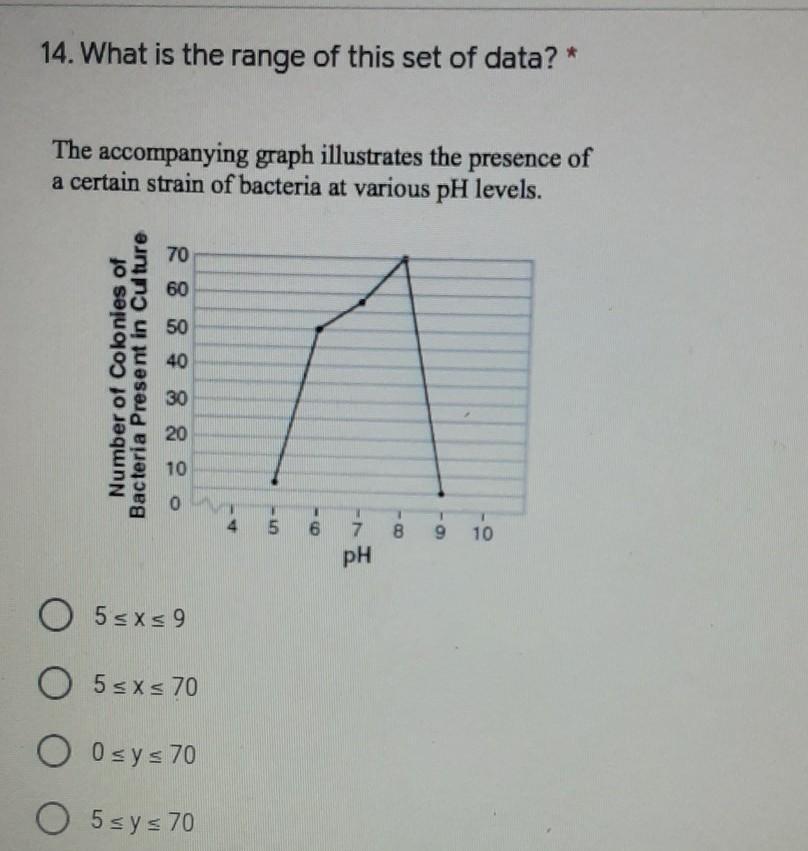 14. What is the range of this set of data? *

The accompanying graph illustrates the presence of a certain strain of bacteria at various pH levels.

Number of Colonies of Bacteria Present in Culture

70
60
50
40
30
20
10
0

4 5 6 7 8 9 10
pH

$5 \leq x \leq 9$

$5 \leq x \leq 70$

$0 \leq y \leq 70$

$5 \leq y \leq 70$